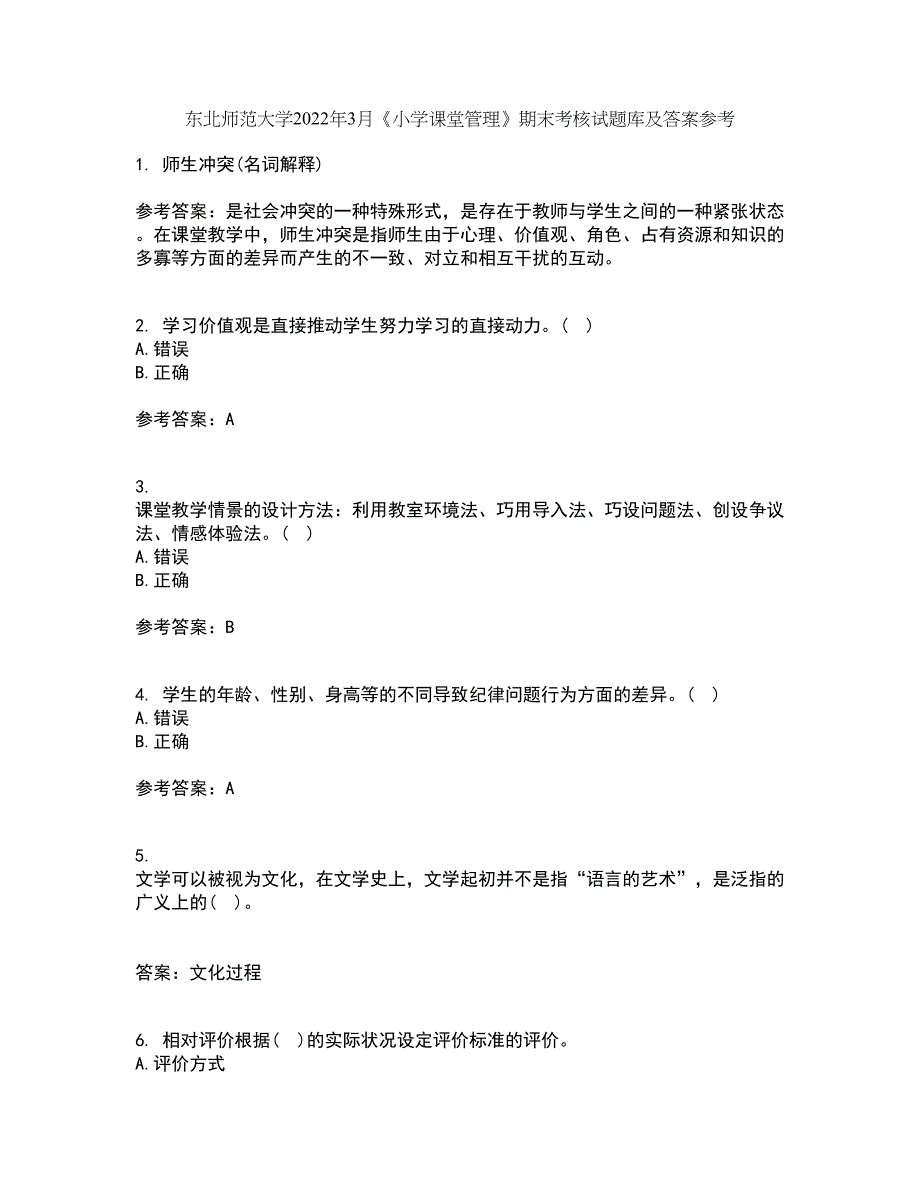 东北师范大学2022年3月《小学课堂管理》期末考核试题库及答案参考

1. 师生冲突(名词解释)

参考答案：是社会冲突的一种特殊形式，是存在于教师与学生之间的一种紧张状态。在课堂教学中，师生冲突是指师生由于心理、价值观、角色、占有资源和知识的多寡等方面的差异而产生的不一致、对立和相互干扰的互动。

2. 学习价值观是直接推动学生努力学习的直接动力。( )
A. 错误
B. 正确

参考答案：A

3.
课堂教学情景的设计方法：利用教室环境法、巧用导入法、巧设问题法、创设争议法、情感体验法。( )
A. 错误
B. 正确

参考答案：B

4. 学生的年龄、性别、身高等的不同导致纪律问题行为方面的差异。( )
A. 错误
B. 正确

参考答案：A

5.
文学可以被视为文化，在文学史上，文学起初并不是指“语言的艺术”，是泛指的广义上的( )。

答案：文化过程

6. 相对评价根据( )的实际状况设定评价标准的评价。
A. 评价方式